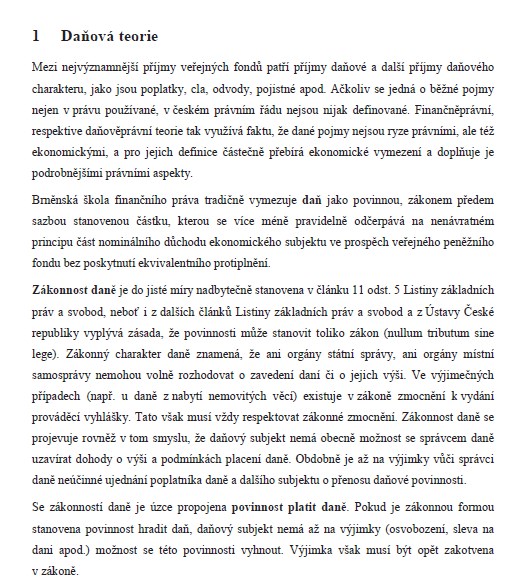 1 Daňová teorie

Mezi nejvýznamnější příjmy veřejných fondů patří příjmy daňové a další příjmy daňového charakteru, jako jsou poplatky, cla, odvody, pojistné apod. Ačkoliv se jedná o běžné pojmy nejen v právu používané, v českém právním řádu nejsou nijak definované. Finančněprávní, respektive daňověprávní teorie tak využívá faktu, že dané pojmy nejsou ryze právními, ale též ekonomickými, a pro jejich definice částečně přebírá ekonomické vymezení a doplňuje je podrobnějšími právními aspekty.

Brněnská škola finančního práva tradičně vymezuje daň jako povinnou, zákonem předem sazbou stanovenou částku, kterou se více méně pravidelně odčerpává na nenávratném principu část nominálního důchodu ekonomického subjektu ve prospěch veřejného peněžního fondu bez poskytnutí ekvivalentního protiplnění.

Zákonnost daně je do jisté míry nadbytečně stanovena v článku 11 odst. 5 Listiny základních práv a svobod, neboť i z dalších článků Listiny základních práv a svobod a z Ústavy České republiky vyplývá zásada, že povinnosti může stanovit toliko zákon (nullum tributum sine lege). Zákonný charakter daně znamená, že ani orgány státní správy, ani orgány místní samosprávy nemohou volně rozhodovat o zavedení daní či o jejich výši. Ve výjimečných případech (např. u daně z nabytí nemovitých věcí) existuje v zákoně zmocnění k vydání prováděcí vyhlášky. Tato však musí vždy respektovat zákonné zmocnění. Zákonnost daně se projevuje rovněž v tom smyslu, že daňový subjekt nemá obecně možnost se správcem daně uzavírat dohody o výši a podmínkách placení daně. Obdobně je až na výjimky vůči správci daně neúčinné ujednání poplatníka daně a dalšího subjektu o přenosu daňové povinnosti.

Se zákonností daně je úzce propojena povinnost platit daně. Pokud je zákonnou formou stanovena povinnost hradit daň, daňový subjekt nemá až na výjimky (osvobození, sleva na dani apod.) možnost se této povinnosti vyhnout. Výjimka však musí být opět zakotvena v zákoně.